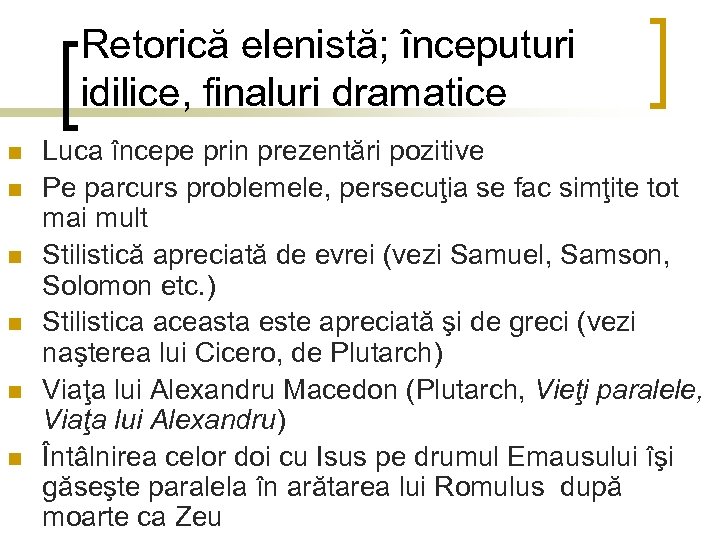 Retorică elenistă; începuturi idilice, finaluri dramatice

• Luca începe prin prezentări pozitive
• Pe parcurs problemele, persecuţia se fac simţite tot mai mult
• Stilistică apreciată de evrei (vezi Samuel, Samson, Solomon etc.)
• Stilistica aceasta este apreciată şi de greci (vezi naşterea lui Cicero, de Plutarch)
• Viaţa lui Alexandru Macedon (Plutarch, Vieţi paralele, Viaţa lui Alexandru)
• Întâlnirea celor doi cu Isus pe drumul Emausului îşi găseşte paralela în arătarea lui Romulus după moarte ca Zeu